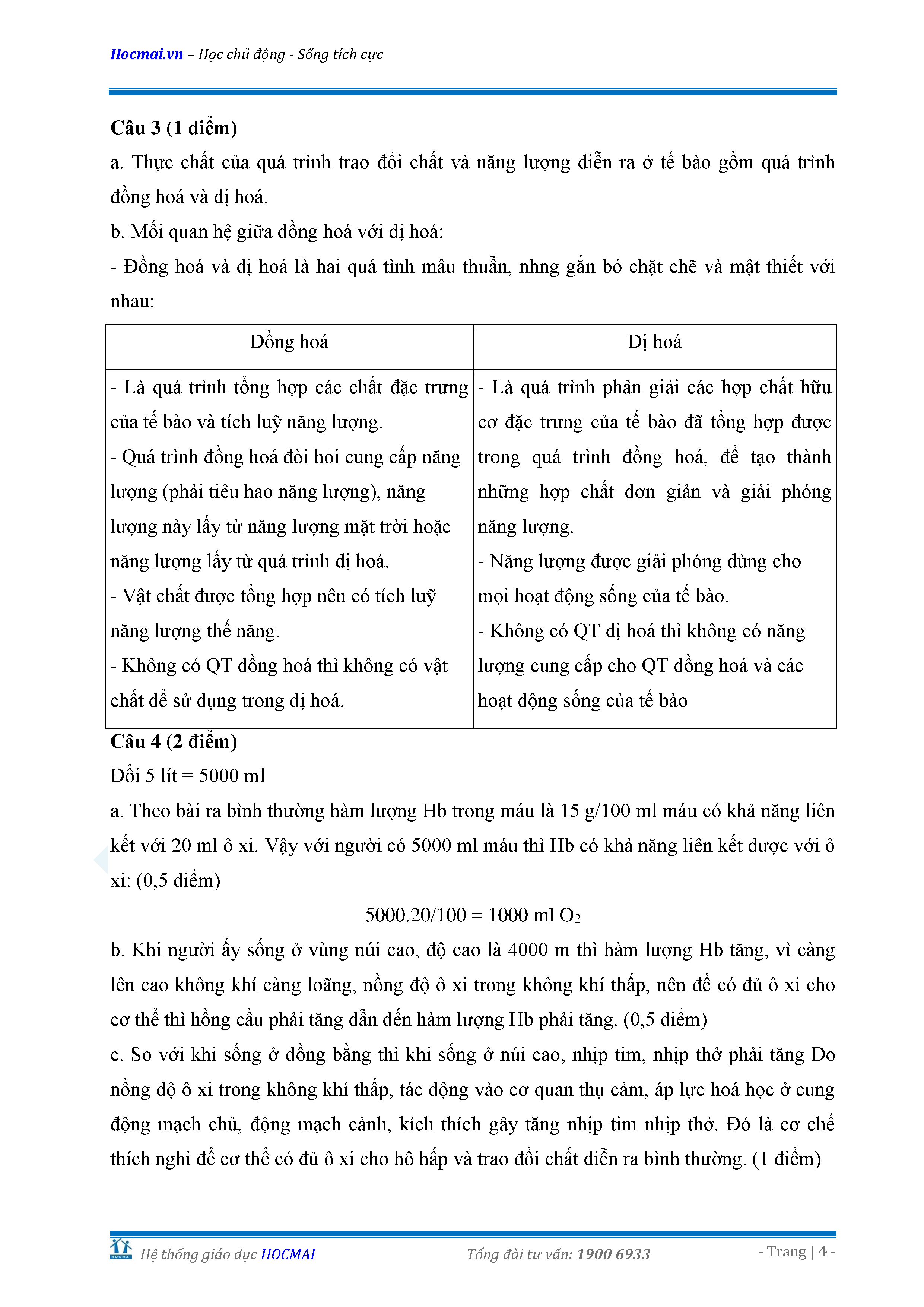 Hocmai.vn – Học chủ động - Sống tích cực

Câu 3 (1 điểm)

a. Thực chất của quá trình trao đổi chất và năng lượng diễn ra ở tế bào gồm quá trình đồng hoá và dị hoá.

b. Mối quan hệ giữa đồng hoá với dị hoá:

- Đồng hoá và dị hoá là hai quá tình mâu thuẫn, nhng gắn bó chặt chẽ và mật thiết với nhau:

| Đồng hoá | Dị hoá |
|---|---|
| - Là quá trình tổng hợp các chất đặc trưng của tế bào và tích luỹ năng lượng. - Quá trình đồng hoá đòi hỏi cung cấp năng lượng (phải tiêu hao năng lượng), năng lượng này lấy từ năng lượng mặt trời hoặc năng lượng lấy từ quá trình dị hoá. - Vật chất được tổng hợp nên có tích luỹ năng lượng thế năng. - Không có QT đồng hoá thì không có vật chất để sử dụng trong dị hoá. | - Là quá trình phân giải các hợp chất hữu cơ đặc trưng của tế bào đã tổng hợp được trong quá trình đồng hoá, để tạo thành những hợp chất đơn giản và giải phóng năng lượng. - Năng lượng được giải phóng dùng cho mọi hoạt động sống của tế bào. - Không có QT dị hoá thì không có năng lượng cung cấp cho QT đồng hoá và các hoạt động sống của tế bào |

Câu 4 (2 điểm)

Đổi 5 lít = 5000 ml

a. Theo bài ra bình thường hàm lượng Hb trong máu là 15 g/100 ml máu có khả năng liên kết với 20 ml ô xi. Vậy với người có 5000 ml máu thì Hb có khả năng liên kết được với ô xi: (0,5 điểm)

5000.20/100 = 1000 ml $O_2$

b. Khi người ấy sống ở vùng núi cao, độ cao là 4000 m thì hàm lượng Hb tăng, vì càng lên cao không khí càng loãng, nồng độ ô xi trong không khí thấp, nên để có đủ ô xi cho cơ thể thì hồng cầu phải tăng dẫn đến hàm lượng Hb phải tăng. (0,5 điểm)

c. So với khi sống ở đồng bằng thì khi sống ở núi cao, nhịp tim, nhịp thở phải tăng Do nồng độ ô xi trong không khí thấp, tác động vào cơ quan thụ cảm, áp lực hoá học ở cung động mạch chủ, động mạch cảnh, kích thích gây tăng nhịp tim nhịp thở. Đó là cơ chế thích nghi để cơ thể có đủ ô xi cho hô hấp và trao đổi chất diễn ra bình thường. (1 điểm)

Hệ thống giáo dục HOCMAI Tổng đài tư vấn: 1900 6933 - Trang | 4 -